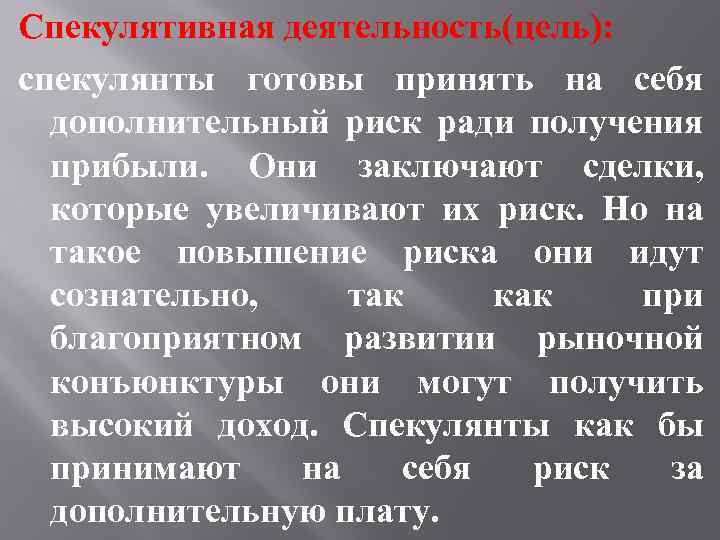 Спекулятивная деятельность(цель):

спекулянты готовы принять на себя дополнительный риск ради получения прибыли. Они заключают сделки, которые увеличивают их риск. Но на такое повышение риска они идут сознательно, так как при благоприятном развитии рыночной конъюнктуры они могут получить высокий доход. Спекулянты как бы принимают на себя риск за дополнительную плату.